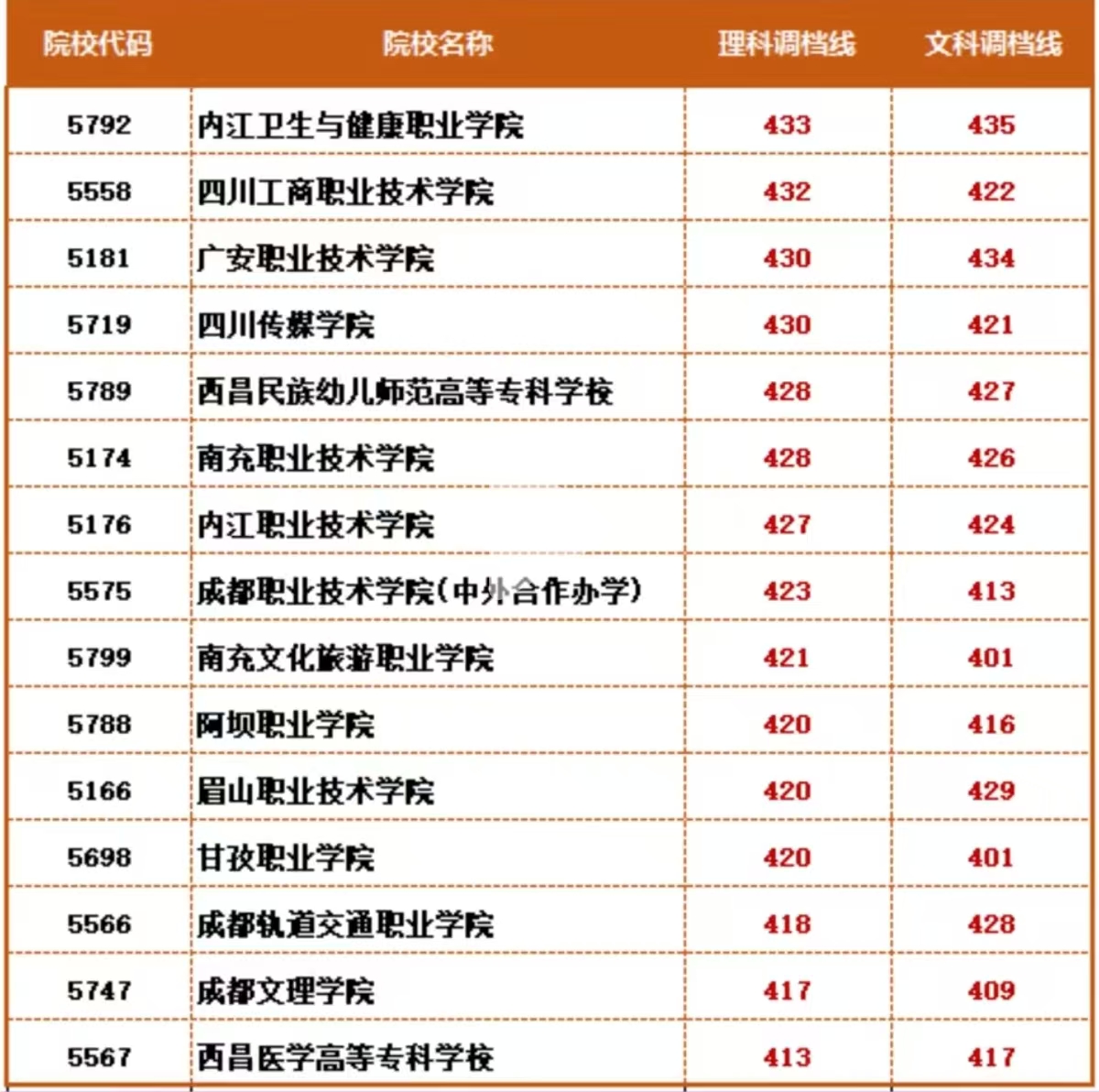 | 院校代码 | 院校名称 | 理科调档线 | 文科调档线 |
|---|---|---|---|
| 5792 | 内江卫生与健康职业学院 | 433 | 435 |
| 5558 | 四川工商职业技术学院 | 432 | 422 |
| 5181 | 广安职业技术学院 | 430 | 434 |
| 5719 | 四川传媒学院 | 430 | 421 |
| 5789 | 西昌民族幼儿师范高等专科学校 | 428 | 427 |
| 5174 | 南充职业技术学院 | 428 | 426 |
| 5176 | 内江职业技术学院 | 427 | 424 |
| 5575 | 成都职业技术学院(中外合作办学) | 423 | 413 |
| 5799 | 南充文化旅游职业学院 | 421 | 401 |
| 5788 | 阿坝职业学院 | 420 | 416 |
| 5166 | 眉山职业技术学院 | 420 | 429 |
| 5698 | 甘孜职业学院 | 420 | 401 |
| 5566 | 成都轨道交通职业学院 | 418 | 428 |
| 5747 | 成都文理学院 | 417 | 409 |
| 5567 | 西昌医学高等专科学校 | 413 | 417 |